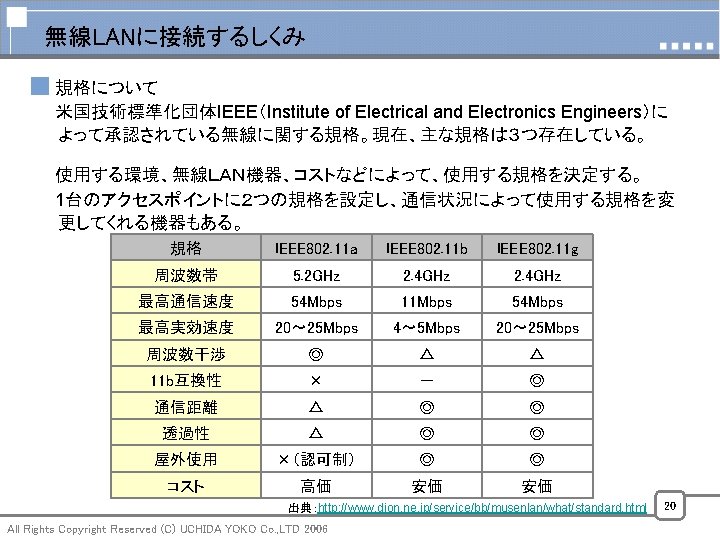 無線LANに接続するしくみ

規格について
米国技術標準化団体IEEE（Institute of Electrical and Electronics Engineers）によって承認されている無線に関する規格。現在、主な規格は3つ存在している。

使用する環境、無線LAN機器、コストなどによって、使用する規格を決定する。
1台のアクセスポイントに2つの規格を設定し、通信状況によって使用する規格を変更してくれる機器もある。

| 規格 | IEEE802.11a | IEEE802.11b | IEEE802.11g |
|---|---|---|---|
| 周波数帯 | 5.2GHz | 2.4GHz | 2.4GHz |
| 最高通信速度 | 54Mbps | 11Mbps | 54Mbps |
| 最高実効速度 | 20～25Mbps | 4～5Mbps | 20～25Mbps |
| 周波数干渉 | ◎ | △ | △ |
| 11b互換性 | × | ― | ◎ |
| 通信距離 | △ | ◎ | ◎ |
| 透過性 | △ | ◎ | ◎ |
| 屋外使用 | ×（認可制） | ◎ | ◎ |
| コスト | 高価 | 安価 | 安価 |

出典：http://www.dion.ne.jp/service/bb/musenlan/what/standard.html

20

All Rights Copyright Reserved (C) UCHIDA YOKO Co.,LTD 2006